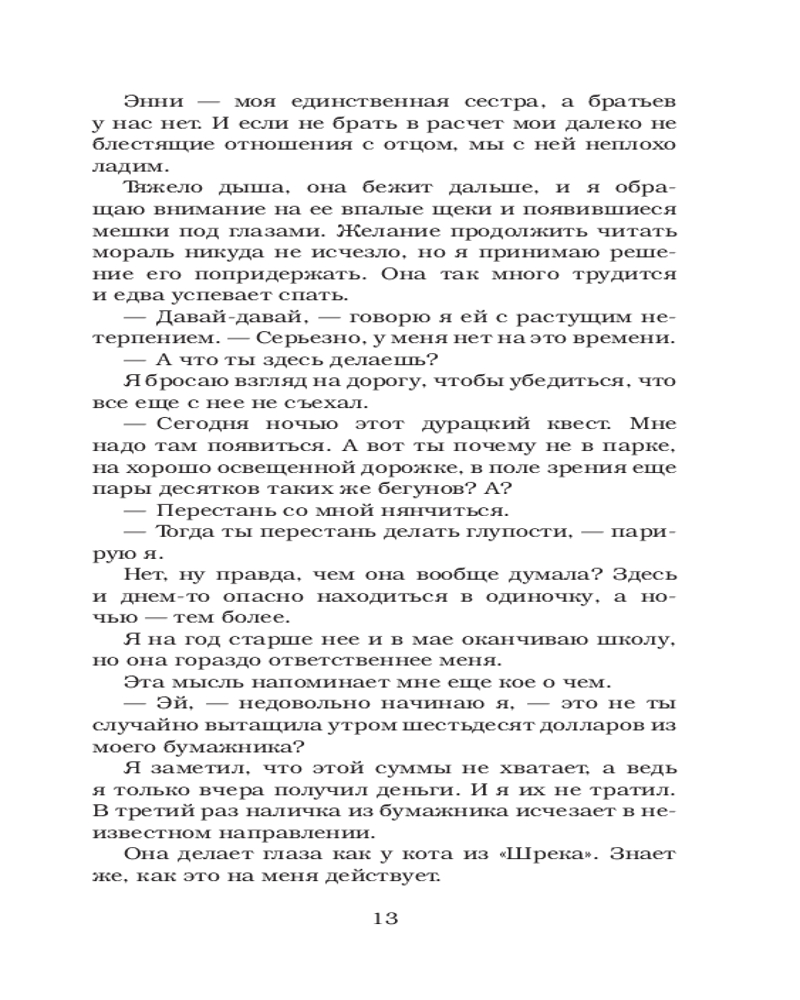 Энни — моя единственная сестра, а братьев у нас нет. И если не брать в расчет мои далеко не блестящие отношения с отцом, мы с ней неплохо ладим.

Тяжело дыша, она бежит дальше, и я обращаю внимание на ее впалые щеки и появившиеся мешки под глазами. Желание продолжить читать мораль никуда не исчезло, но я принимаю решение его попридержать. Она так много трудится и едва успевает спать.

— Давай-давай, — говорю я ей с растущим нетерпением. — Серьезно, у меня нет на это времени.

— А что ты здесь делаешь?

Я бросаю взгляд на дорогу, чтобы убедиться, что все еще с нее не съехал.

— Сегодня ночью этот дурацкий квест. Мне надо там появиться. А вот ты почему не в парке, на хорошо освещенной дорожке, в поле зрения еще пары десятков таких же бегунов? А?

— Перестань со мной нянчиться.

— Тогда ты перестань делать глупости, — парирую я.

Нет, ну правда, чем она вообще думала? Здесь и днем-то опасно находиться в одиночку, а ночью — тем более.

Я на год старше нее и в мае оканчиваю школу, но она гораздо ответственнее меня.

Эта мысль напоминает мне еще кое о чем.

— Эй, — недовольно начинаю я, — это не ты случайно вытащила утром шестьдесят долларов из моего бумажника?

Я заметил, что этой суммы не хватает, а ведь я только вчера получил деньги. И я их не тратил. В третий раз наличка из бумажника исчезает в неизвестном направлении.

Она делает глаза как у кота из «Шрека». Знает же, как это на меня действует.

13